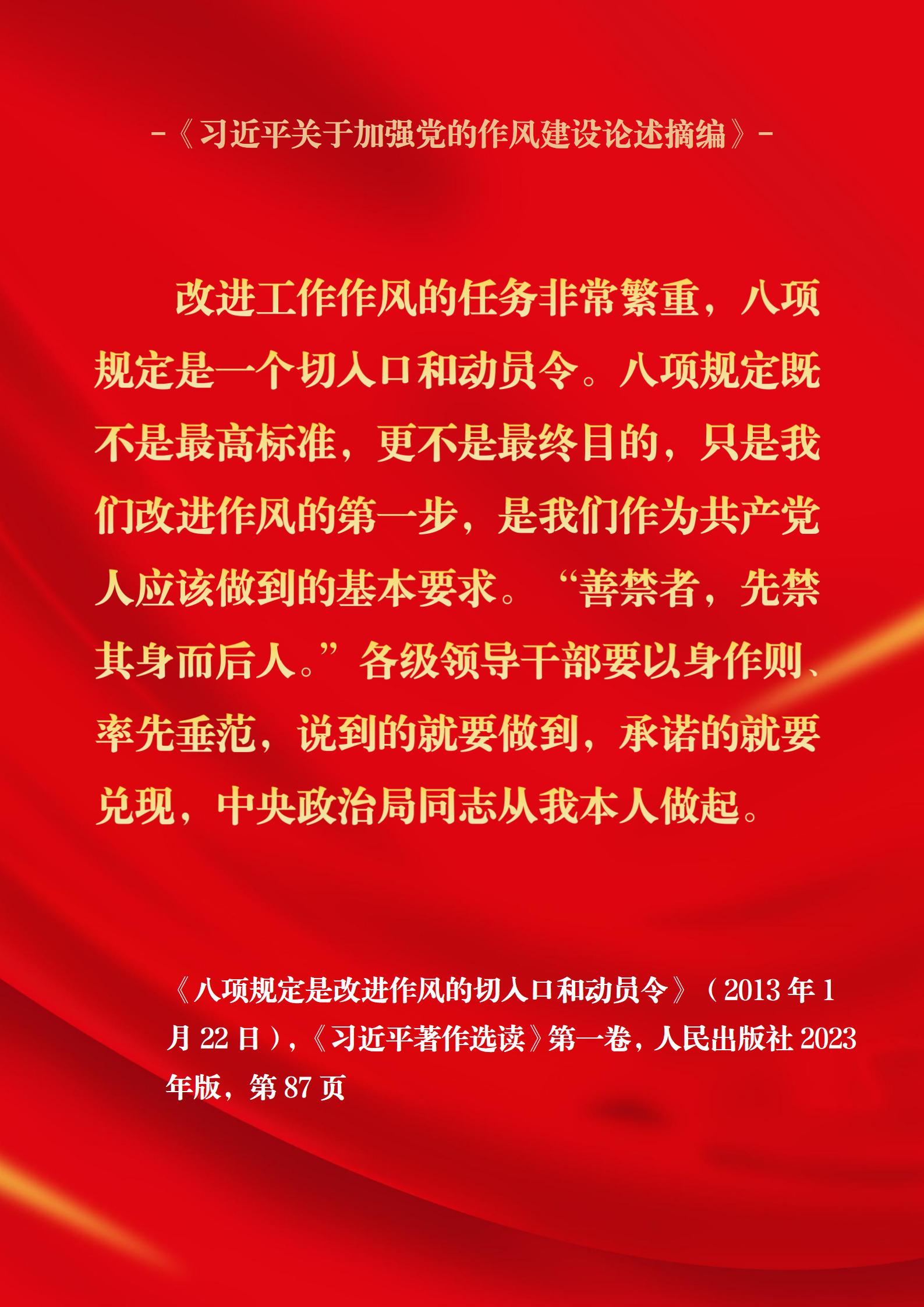 -《习近平关于加强党的作风建设论述摘编》-

改进工作作风的任务非常繁重，八项规定是一个切入口和动员令。八项规定既不是最高标准，更不是最终目的，只是我们改进作风的第一步，是我们作为共产党人应该做到的基本要求。“善禁者，先禁其身而后人。”各级领导干部要以身作则、率先垂范，说到的就要做到，承诺的就要兑现，中央政治局同志从我本人做起。

《八项规定是改进作风的切入口和动员令》（2013年1月22日），《习近平著作选读》第一卷，人民出版社2023年版，第87页